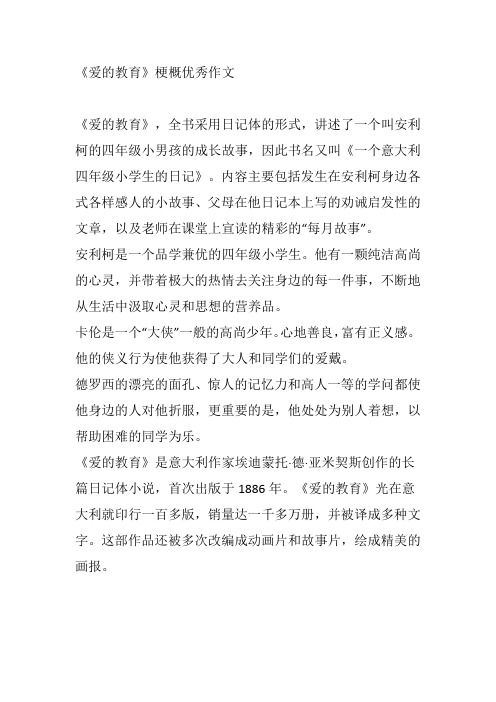 《爱的教育》梗概优秀作文

《爱的教育》，全书采用日记体的形式，讲述了一个叫安利柯的四年级小男孩的成长故事，因此书名又叫《一个意大利四年级小学生的日记》。内容主要包括发生在安利柯身边各式各样感人的小故事、父母在他日记本上写的劝诫启发性的文章，以及老师在课堂上宣读的精彩的“每月故事”。

安利柯是一个品学兼优的四年级小学生。他有一颗纯洁高尚的心灵，并带着极大的热情去关注身边的每一件事，不断地从生活中汲取心灵和思想的营养品。

卡伦是一个“大侠”一般的高尚少年。心地善良，富有正义感。他的侠义行为使他获得了大人和同学们的爱戴。

德罗西的漂亮的面孔、惊人的记忆力和高人一等的学问都使他身边的人对他折服，更重要的是，他处处为别人着想，以帮助困难的同学为乐。

《爱的教育》是意大利作家埃迪蒙托·德·亚米契斯创作的长篇日记体小说，首次出版于 1886 年。《爱的教育》光在意大利就印行一百多版，销量达一千多万册，并被译成多种文字。这部作品还被多次改编成动画片和故事片，绘成精美的画报。